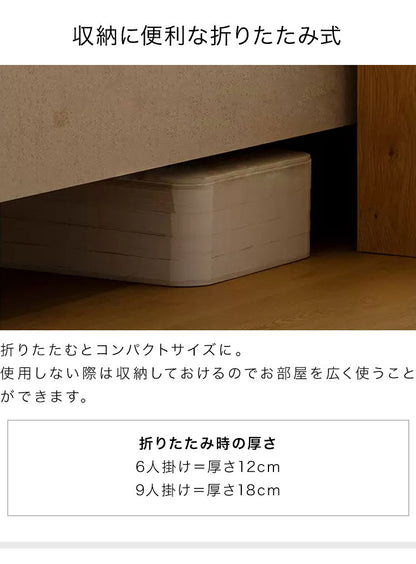 収納に便利な折りたたみ式

折りたたむとコンパクトサイズに。
使用しない際は収納しておけるのでお部屋を広く使うことができます。

折りたたみ時の厚さ
6人掛け＝厚さ12cm
9人掛け＝厚さ18cm